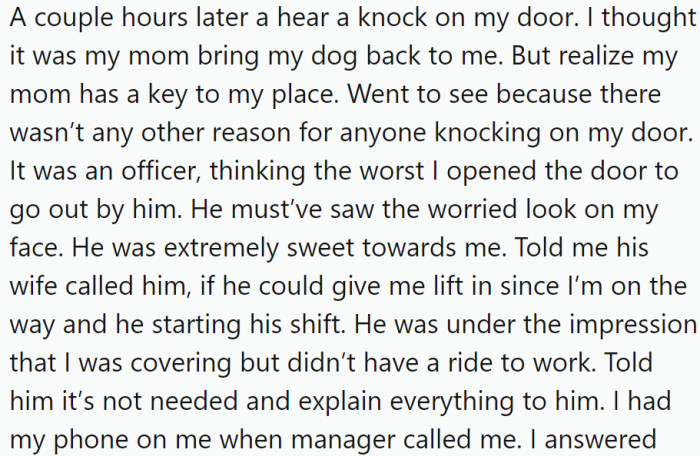 A couple hours later a hear a knock on my door. I thought it was my mom bring my dog back to me. But realize my mom has a key to my place. Went to see because there wasn't any other reason for anyone knocking on my door. It was an officer, thinking the worst I opened the door to go out by him. He must've saw the worried look on my face. He was extremely sweet towards me. Told me his wife called him, if he could give me lift in since I'm on the way and he starting his shift. He was under the impression that I was covering but didn't have a ride to work. Told him it's not needed and explain everything to him. I had my phone on me when manager called me. I answered